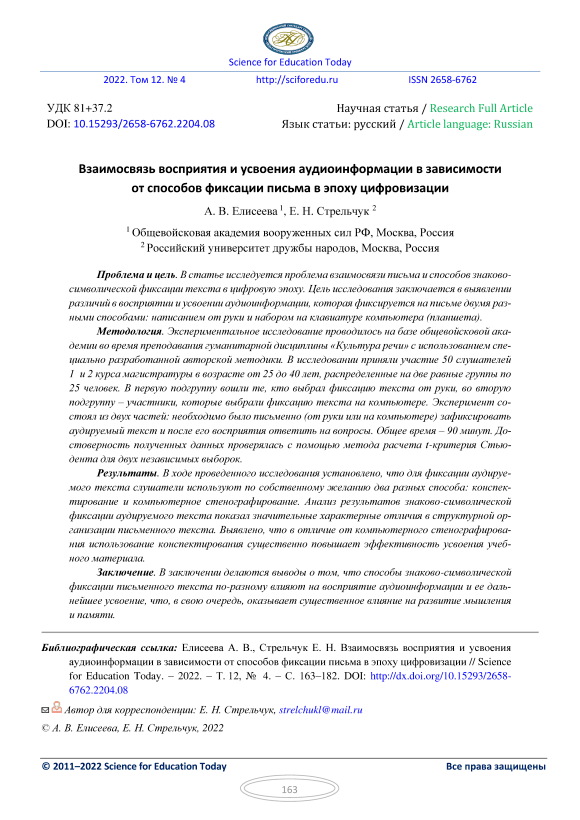 Science for Education Today

2022. Том 12. № 4 http://sciforedu.ru ISSN 2658-6762

УДК 81+37.2
DOI: 10.15293/2658-6762.2204.08

Научная статья / Research Full Article
Язык статьи: русский / Article language: Russian

Взаимосвязь восприятия и усвоения аудиоинформации в зависимости от способов фиксации письма в эпоху цифровизации

А. В. Елисеева $^1$, Е. Н. Стрельчук $^2$

$^1$ Общевойсковая академия вооруженных сил РФ, Москва, Россия
$^2$ Российский университет дружбы народов, Москва, Россия

Проблема и цель. В статье исследуется проблема взаимосвязи письма и способов знаково-символической фиксации текста в цифровую эпоху. Цель исследования заключается в выявлении различий в восприятии и усвоении аудиоинформации, которая фиксируется на письме двумя разными способами: написанием от руки и набором на клавиатуре компьютера (планшета).

Методология. Экспериментальное исследование проводилось на базе общевойсковой академии во время преподавания гуманитарной дисциплины «Культура речи» с использованием специально разработанной авторской методики. В исследовании приняли участие 50 слушателей 1 и 2 курса магистратуры в возрасте от 25 до 40 лет, распределенные на две равные группы по 25 человек. В первую подгруппу вошли те, кто выбрал фиксацию текста от руки, во вторую подгруппу – участники, которые выбрали фиксацию текста на компьютере. Эксперимент состоял из двух частей: необходимо было письменно (от руки или на компьютере) зафиксировать аудируемый текст и после его восприятия ответить на вопросы. Общее время – 90 минут. Достоверность полученных данных проверялась с помощью метода расчета t-критерия Стьюдента для двух независимых выборок.

Результаты. В ходе проведенного исследования установлено, что для фиксации аудируемого текста слушатели используют по собственному желанию два разных способа: конспектирование и компьютерное стенографирование. Анализ результатов знаково-символической фиксации аудируемого текста показал значительные характерные отличия в структурной организации письменного текста. Выявлено, что в отличие от компьютерного стенографирования использование конспектирования существенно повышает эффективность усвоения учебного материала.

Заключение. В заключении делаются выводы о том, что способы знаково-символической фиксации письменного текста по-разному влияют на восприятие аудиоинформации и ее дальнейшее усвоение, что, в свою очередь, оказывает существенное влияние на развитие мышления и памяти.

Библиографическая ссылка: Елисеева А. В., Стрельчук Е. Н. Взаимосвязь восприятия и усвоения аудиоинформации в зависимости от способов фиксации письма в эпоху цифровизации // Science for Education Today. – 2022. – Т. 12, № 4. – С. 163–182. DOI: http://dx.doi.org/10.15293/2658-6762.2204.08

Автор для корреспонденции: Е. Н. Стрельчук, strelchukl@mail.ru

© А. В. Елисеева, Е. Н. Стрельчук, 2022

© 2011–2022 Science for Education Today Все права защищены

163